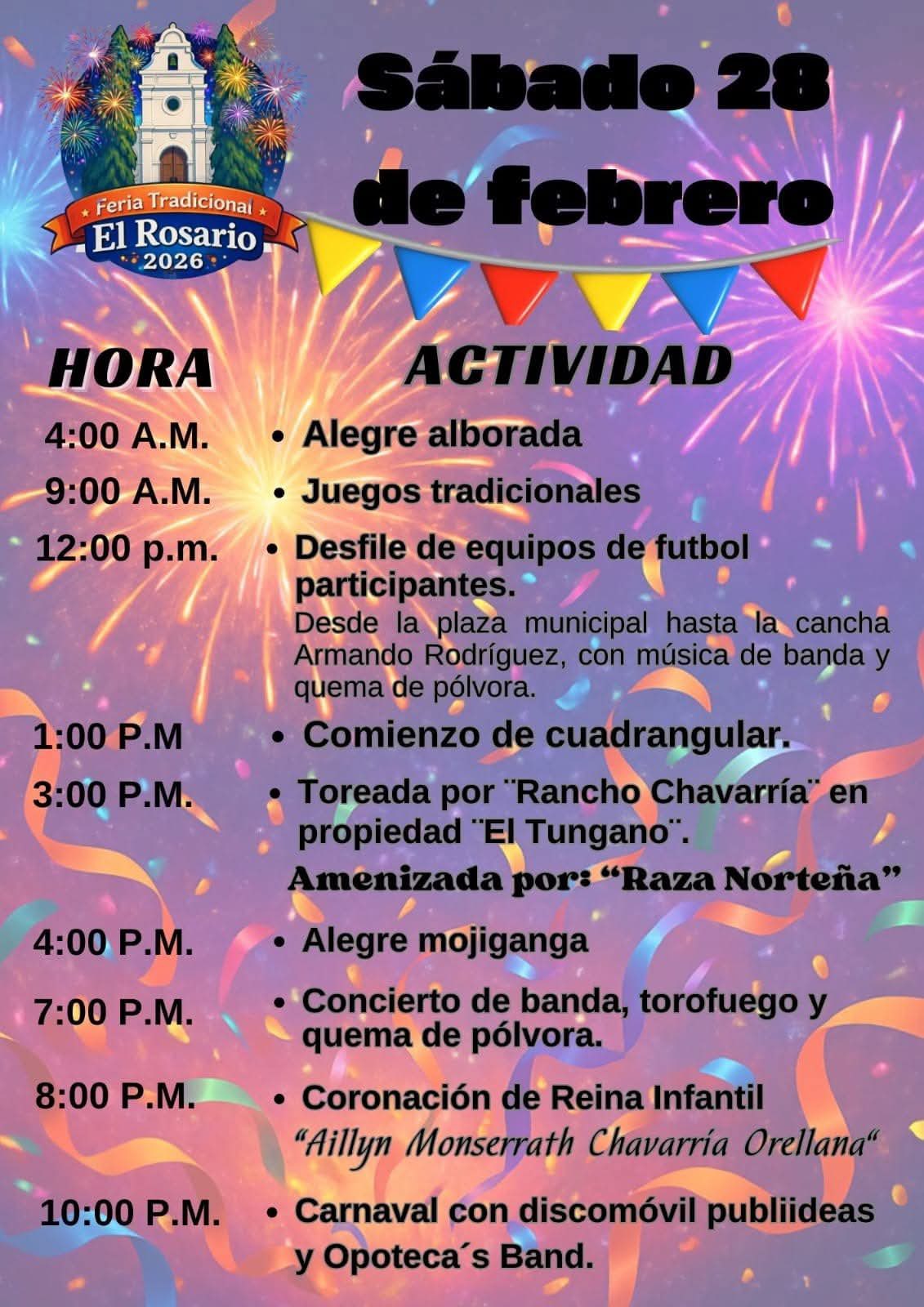 Feria Tradicional
El Rosario
2026

Sábado 28 de febrero

HORA

ACTIVIDAD

4:00 A.M.
• Alegre alborada

9:00 A.M.
• Juegos tradicionales

12:00 p.m.
• Desfile de equipos de futbol participantes.
Desde la plaza municipal hasta la cancha Armando Rodríguez, con música de banda y quema de pólvora.

1:00 P.M
• Comienzo de cuadrangular.

3:00 P.M.
• Toreada por ¨Rancho Chavarría¨ en propiedad ¨El Tungano¨.
Amenizada por: "Raza Norteña"

4:00 P.M.
• Alegre mojiganga

7:00 P.M.
• Concierto de banda, torofuego y quema de pólvora.

8:00 P.M.
• Coronación de Reina Infantil
"Aillyn Monserrath Chavarría Orellana"

10:00 P.M.
• Carnaval con discomóvil publiideas y Opoteca´s Band.